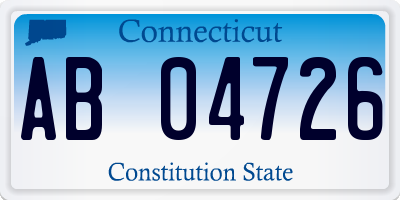 Connecticut

AB 04726

Constitution State